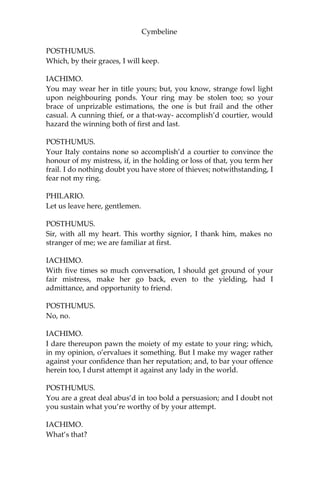 Cymbeline

POSTHUMUS.
Which, by their graces, I will keep.

IACHIMO.
You may wear her in title yours; but, you know, strange fowl light upon neighbouring ponds. Your ring may be stolen too; so your brace of unprizable estimations, the one is but frail and the other casual. A cunning thief, or a that-way- accomplish'd courtier, would hazard the winning both of first and last.

POSTHUMUS.
Your Italy contains none so accomplish'd a courtier to convince the honour of my mistress, if, in the holding or loss of that, you term her frail. I do nothing doubt you have store of thieves; notwithstanding, I fear not my ring.

PHILARIO.
Let us leave here, gentlemen.

POSTHUMUS.
Sir, with all my heart. This worthy signior, I thank him, makes no stranger of me; we are familiar at first.

IACHIMO.
With five times so much conversation, I should get ground of your fair mistress, make her go back, even to the yielding, had I admittance, and opportunity to friend.

POSTHUMUS.
No, no.

IACHIMO.
I dare thereupon pawn the moiety of my estate to your ring; which, in my opinion, o'ervalues it something. But I make my wager rather against your confidence than her reputation; and, to bar your offence herein too, I durst attempt it against any lady in the world.

POSTHUMUS.
You are a great deal abus'd in too bold a persuasion; and I doubt not you sustain what you're worthy of by your attempt.

IACHIMO.
What's that?